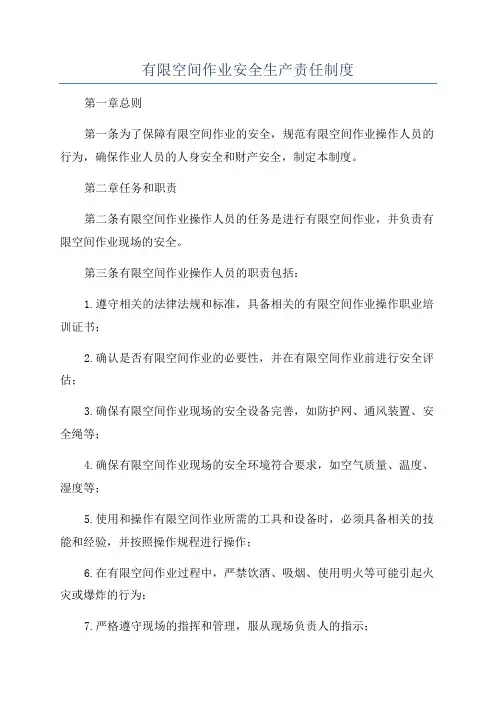 有限空间作业安全生产责任制度

第一章总则

第一条为了保障有限空间作业的安全，规范有限空间作业操作人员的行为，确保作业人员的人身安全和财产安全，制定本制度。

第二章任务和职责

第二条有限空间作业操作人员的任务是进行有限空间作业，并负责有限空间作业现场的安全。

第三条有限空间作业操作人员的职责包括：

1.遵守相关的法律法规和标准，具备相关的有限空间作业操作职业培训证书；

2.确认是否有限空间作业的必要性，并在有限空间作业前进行安全评估；

3.确保有限空间作业现场的安全设备完善，如防护网、通风装置、安全绳等；

4.确保有限空间作业现场的安全环境符合要求，如空气质量、温度、湿度等；

5.使用和操作有限空间作业所需的工具和设备时，必须具备相关的技能和经验，并按照操作规程进行操作；

6.在有限空间作业过程中，严禁饮酒、吸烟、使用明火等可能引起火灾或爆炸的行为；

7.严格遵守现场的指挥和管理，服从现场负责人的指示；